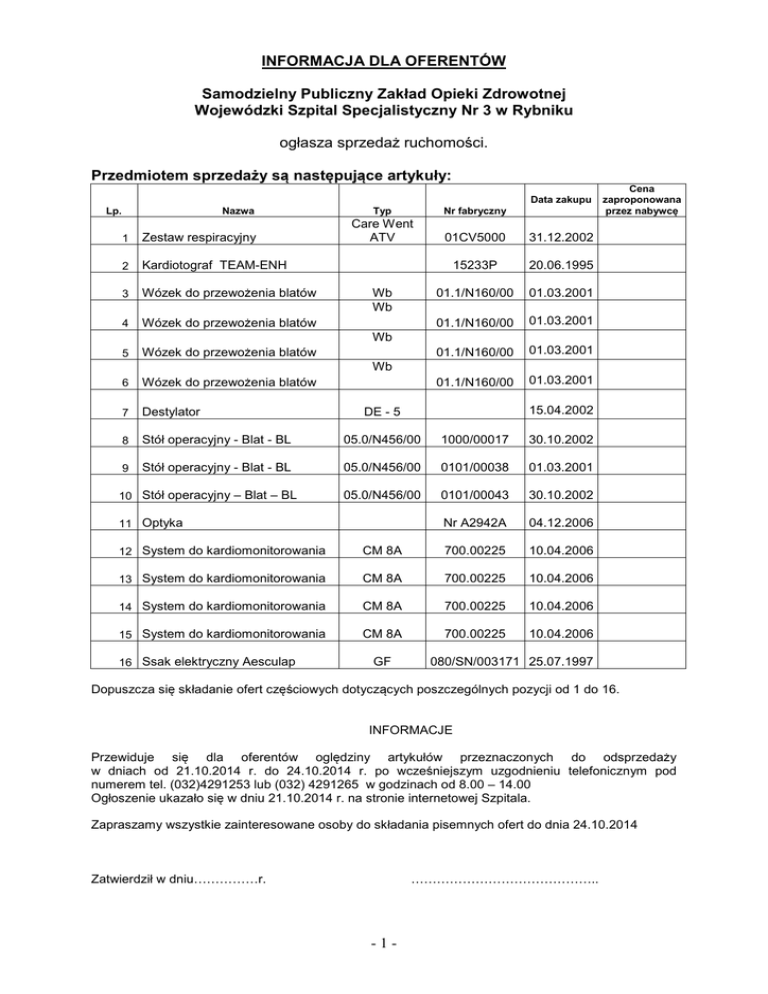 INFORMACJA DLA OFERENTÓW

Samodzielny Publiczny Zakład Opieki Zdrowotnej
Wojewódzki Szpital Specjalistyczny Nr 3 w Rybniku

ogłasza sprzedaż ruchomości.

Przedmiotem sprzedaży są następujące artykuły:

| Lp. | Nazwa | Typ | Nr fabryczny | Data zakupu | Cena zaproponowana przez nabywcę |
|---|---|---|---|---|---|
| 1 | Zestaw respiracyjny | Care Went ATV | 01CV5000 | 31.12.2002 | |
| 2 | Kardiotograf TEAM-ENH | | 15233P | 20.06.1995 | |
| 3 | Wózek do przewożenia blatów | Wb | 01.1/N160/00 | 01.03.2001 | |
| 4 | Wózek do przewożenia blatów | Wb | 01.1/N160/00 | 01.03.2001 | |
| 5 | Wózek do przewożenia blatów | Wb | 01.1/N160/00 | 01.03.2001 | |
| 6 | Wózek do przewożenia blatów | Wb | 01.1/N160/00 | 01.03.2001 | |
| 7 | Destylator | DE - 5 | | 15.04.2002 | |
| 8 | Stół operacyjny - Blat - BL | 05.0/N456/00 | 1000/00017 | 30.10.2002 | |
| 9 | Stół operacyjny - Blat - BL | 05.0/N456/00 | 0101/00038 | 01.03.2001 | |
| 10 | Stół operacyjny – Blat – BL | 05.0/N456/00 | 0101/00043 | 30.10.2002 | |
| 11 | Optyka | | Nr A2942A | 04.12.2006 | |
| 12 | System do kardiomonitorowania | CM 8A | 700.00225 | 10.04.2006 | |
| 13 | System do kardiomonitorowania | CM 8A | 700.00225 | 10.04.2006 | |
| 14 | System do kardiomonitorowania | CM 8A | 700.00225 | 10.04.2006 | |
| 15 | System do kardiomonitorowania | CM 8A | 700.00225 | 10.04.2006 | |
| 16 | Ssak elektryczny Aesculap | GF | 080/SN/003171 | 25.07.1997 | |

Dopuszcza się składanie ofert częściowych dotyczących poszczególnych pozycji od 1 do 16.

INFORMACJE

Przewiduje się dla oferentów oględziny artykułów przeznaczonych do odsprzedaży w dniach od 21.10.2014 r. do 24.10.2014 r. po wcześniejszym uzgodnieniu telefonicznym pod numerem tel. (032)4291253 lub (032) 4291265 w godzinach od 8.00 – 14.00
Ogłoszenie ukazało się w dniu 21.10.2014 r. na stronie internetowej Szpitala.

Zapraszamy wszystkie zainteresowane osoby do składania pisemnych ofert do dnia 24.10.2014

Zatwierdził w dniu……………r. ……………………………………..

- 1 -